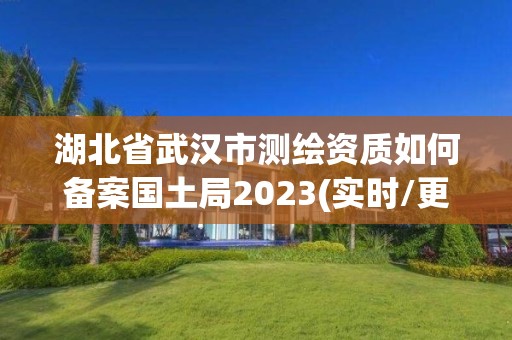 湖北省武汉市测绘资质如何备案国土局2023(实时/更